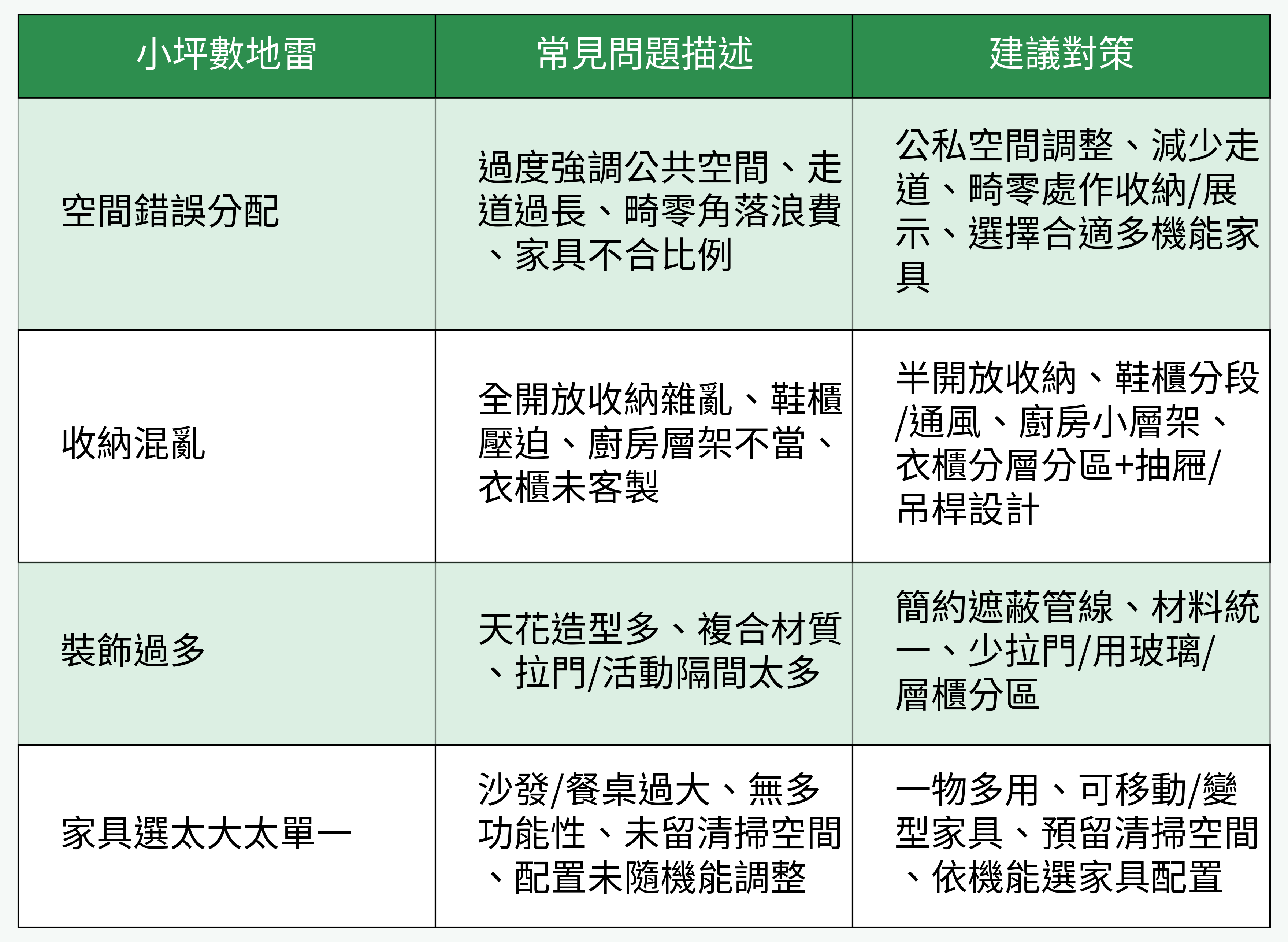 | 小坪數地雷 | 常見問題描述 | 建議對策 |
|---|---|---|
| 空間錯誤分配 | 過度強調公共空間、走道過長、畸零角落浪費、家具不合比例 | 公私空間調整、減少走道、畸零處作收納/展示、選擇合適多機能家具 |
| 收納混亂 | 全開放收納雜亂、鞋櫃壓迫、廚房層架不當、衣櫃未客製 | 半開放收納、鞋櫃分段/通風、廚房小層架、衣櫃分層分區+抽屜/吊桿設計 |
| 裝飾過多 | 天花造型多、複合材質、拉門/活動隔間太多 | 簡約遮蔽管線、材料統一、少拉門/用玻璃/層櫃分區 |
| 家具選太大太單一 | 沙發/餐桌過大、無多功能性、未留清掃空間、配置未隨機能調整 | 一物多用、可移動/變型家具、預留清掃空間、依機能選家具配置 |